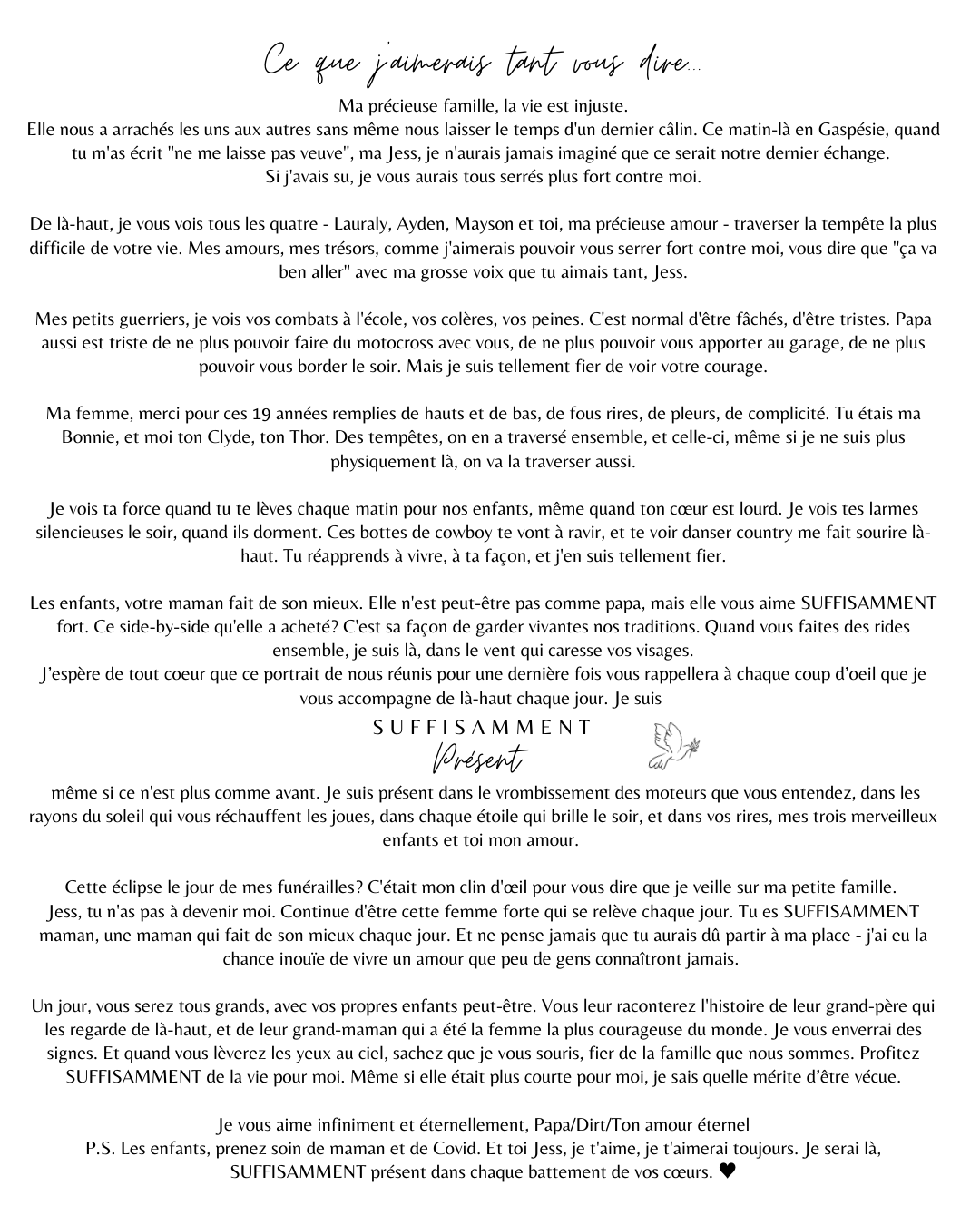 Ce que j'aimerais tant vous dire...

Ma précieuse famille, la vie est injuste.
Elle nous a arrachés les uns aux autres sans même nous laisser le temps d'un dernier câlin. Ce matin-là en Gaspésie, quand tu m'as écrit "ne me laisse pas veuve", ma Jess, je n'aurais jamais imaginé que ce serait notre dernier échange.
Si j'avais su, je vous aurais tous serrés plus fort contre moi.

De là-haut, je vous vois tous les quatre - Lauraly, Ayden, Mayson et toi, ma précieuse amour - traverser la tempête la plus difficile de votre vie. Mes amours, mes trésors, comme j'aimerais pouvoir vous serrer fort contre moi, vous dire que "ça va ben aller" avec ma grosse voix que tu aimais tant, Jess.

Mes petits guerriers, je vois vos combats à l'école, vos colères, vos peines. C'est normal d'être fâchés, d'être tristes. Papa aussi est triste de ne plus pouvoir faire du motocross avec vous, de ne plus pouvoir vous apporter au garage, de ne plus pouvoir vous border le soir. Mais je suis tellement fier de voir votre courage.

Ma femme, merci pour ces 19 années remplies de hauts et de bas, de fous rires, de pleurs, de complicité. Tu étais ma Bonnie, et moi ton Clyde, ton Thor. Des tempêtes, on en a traversé ensemble, et celle-ci, même si je ne suis plus physiquement là, on va la traverser aussi.

Je vois ta force quand tu te lèves chaque matin pour nos enfants, même quand ton cœur est lourd. Je vois tes larmes silencieuses le soir, quand ils dorment. Ces bottes de cowboy te vont à ravir, et te voir danser country me fait sourire là-haut. Tu réapprends à vivre, à ta façon, et j'en suis tellement fier.

Les enfants, votre maman fait de son mieux. Elle n'est peut-être pas comme papa, mais elle vous aime SUFFISAMMENT fort. Ce side-by-side qu'elle a acheté? C'est sa façon de garder vivantes nos traditions. Quand vous faites des rides ensemble, je suis là, dans le vent qui caresse vos visages.
J'espère de tout coeur que ce portrait de nous réunis pour une dernière fois vous rappellera à chaque coup d'oeil que je vous accompagne de là-haut chaque jour. Je suis

SUFFISAMMENT
Présent

même si ce n'est plus comme avant. Je suis présent dans le vrombissement des moteurs que vous entendez, dans les rayons du soleil qui vous réchauffent les joues, dans chaque étoile qui brille le soir, et dans vos rires, mes trois merveilleux enfants et toi mon amour.

Cette éclipse le jour de mes funérailles? C'était mon clin d'œil pour vous dire que je veille sur ma petite famille.
Jess, tu n'as pas à devenir moi. Continue d'être cette femme forte qui se relève chaque jour. Tu es SUFFISAMMENT maman, une maman qui fait de son mieux chaque jour. Et ne pense jamais que tu aurais dû partir à ma place - j'ai eu la chance inouïe de vivre un amour que peu de gens connaîtront jamais.

Un jour, vous serez tous grands, avec vos propres enfants peut-être. Vous leur raconterez l'histoire de leur grand-père qui les regarde de là-haut, et de leur grand-maman qui a été la femme la plus courageuse du monde. Je vous enverrai des signes. Et quand vous lèverez les yeux au ciel, sachez que je vous souris, fier de la famille que nous sommes. Profitez SUFFISAMMENT de la vie pour moi. Même si elle était plus courte pour moi, je sais quelle mérite d'être vécue.

Je vous aime infiniment et éternellement, Papa/Dirt/Ton amour éternel
P.S. Les enfants, prenez soin de maman et de Covid. Et toi Jess, je t'aime, je t'aimerai toujours. Je serai là, SUFFISAMMENT présent dans chaque battement de vos cœurs. ♥